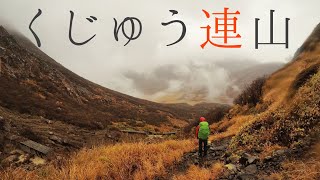 くじゅう連山